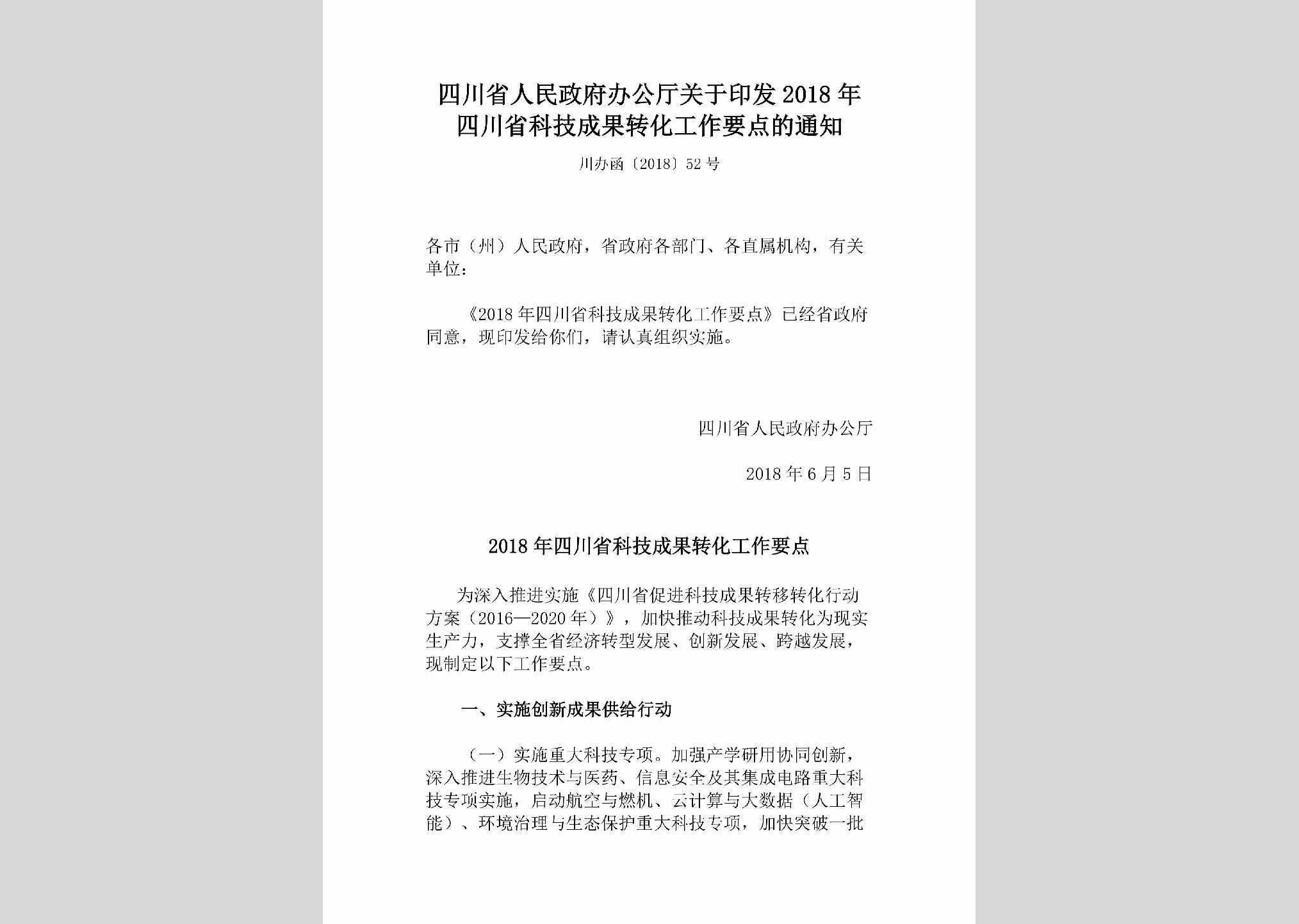 四川省人民政府办公厅关于印发2018年四川省科技成果转化工作要点的通知

川办函〔2018〕52号

各市（州）人民政府，省政府各部门、各直属机构，有关单位：

《2018年四川省科技成果转化工作要点》已经省政府同意，现印发给你们，请认真组织实施。

四川省人民政府办公厅

2018年6月5日

2018年四川省科技成果转化工作要点

为深入推进实施《四川省促进科技成果转移转化行动方案（2016—2020年）》，加快推动科技成果转化为现实生产力，支撑全省经济转型发展、创新发展、跨越发展，现制定以下工作要点。

一、实施创新成果供给行动

（一）实施重大科技专项。加强产学研用协同创新，深入推进生物技术与医药、信息安全及其集成电路重大科技专项实施，启动航空与燃机、云计算与大数据（人工智能）、环境治理与生态保护重大科技专项，加快突破一批